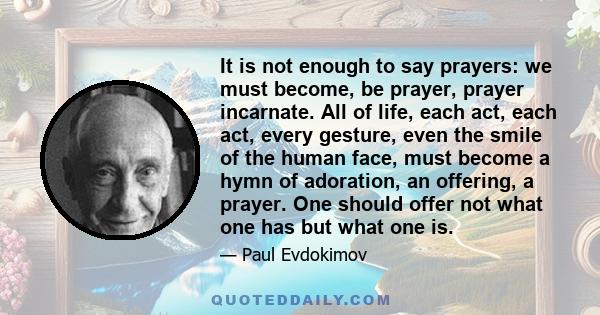 It is not enough to say prayers: we must become, be prayer, prayer incarnate. All of life, each act, each act, every gesture, even the smile of the human face, must become a hymn of adoration, an offering, a prayer. One should offer not what one has but what one is.

— Paul Evdokimov

QUOTEDDAILY.COM